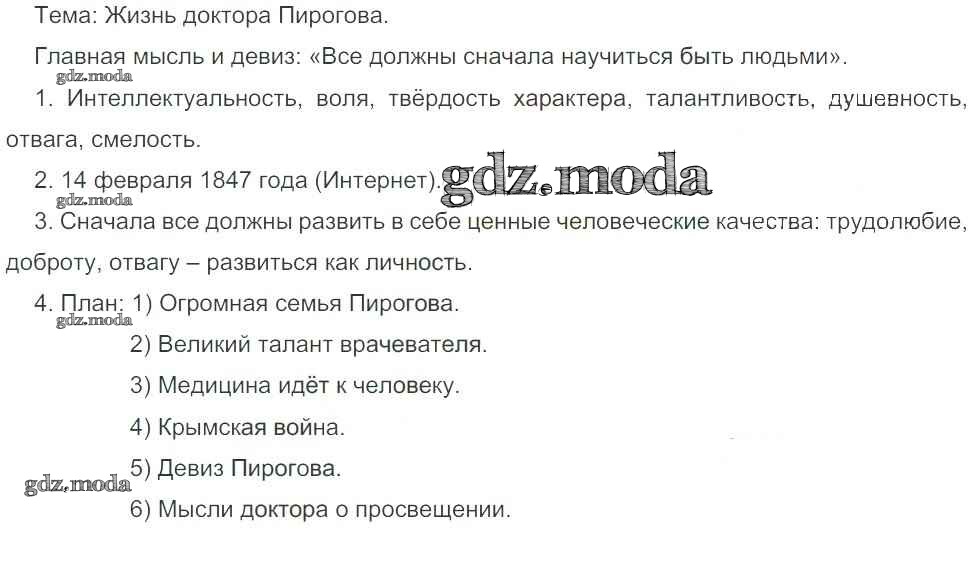 Тема: Жизнь доктора Пирогова.

Главная мысль и девиз: «Все должны сначала научиться быть людьми».

1. Интеллектуальность, воля, твёрдость характера, талантливость, душевность, отвага, смелость.

2. 14 февраля 1847 года (Интернет).

3. Сначала все должны развить в себе ценные человеческие качества: трудолюбие, доброту, отвагу – развиться как личность.

4. План: 1) Огромная семья Пирогова.
2) Великий талант врачевателя.
3) Медицина идёт к человеку.
4) Крымская война.
5) Девиз Пирогова.
6) Мысли доктора о просвещении.

gdz.moda